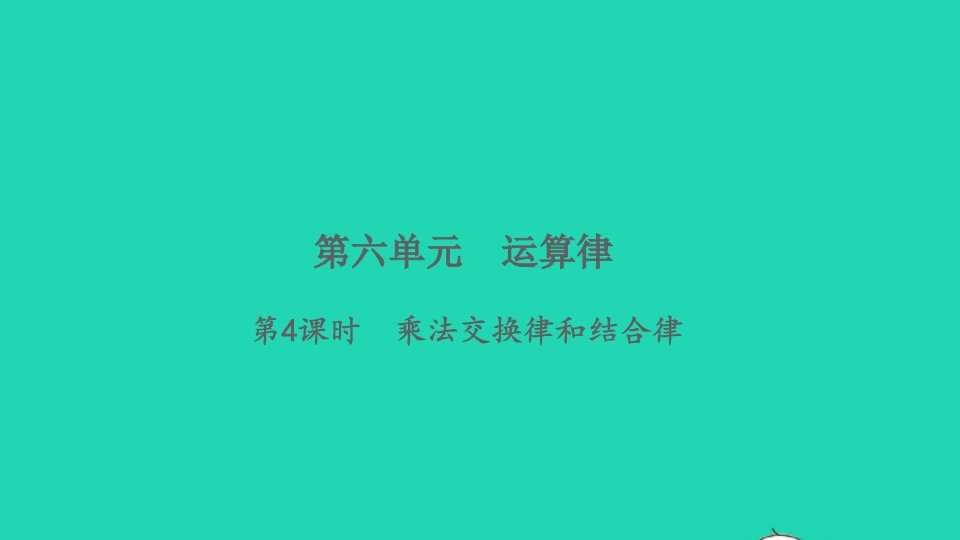 第六单元　运算律

第4课时　乘法交换律和结合律